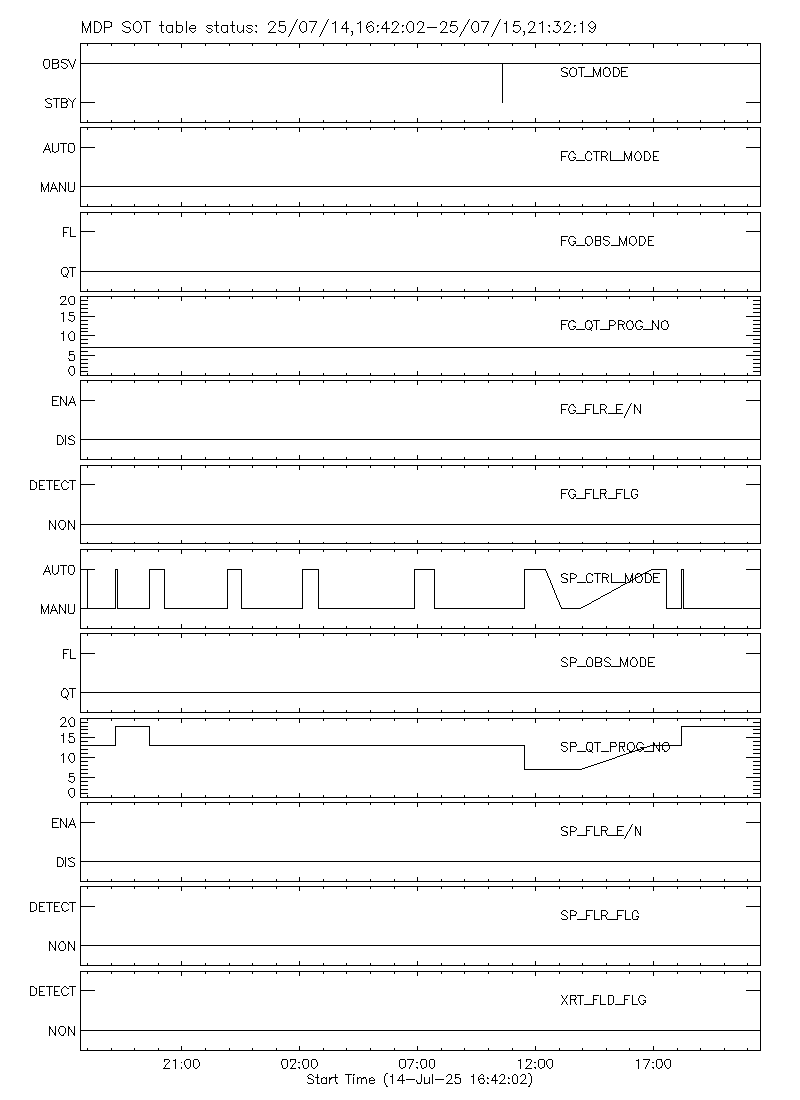 MDP SOT table status: 25/07/14,16:42:02-25/07/15,21:32:19

OBSV
STBY
SOT_MODE

AUTO
MANU
FG_CTRL_MODE

FL
QT
FG_OBS_MODE

20
15
10
5
0
FG_QT_PROG_NO

ENA
DIS
FG_FLR_E/N

DETECT
NON
FG_FLR_FLG

AUTO
MANU
SP_CTRL_MODE

FL
QT
SP_OBS_MODE

20
15
10
5
0
SP_QT_PROG_NO

ENA
DIS
SP_FLR_E/N

DETECT
NON
SP_FLR_FLG

DETECT
NON
XRT_FLD_FLG

21:00
02:00
07:00
12:00
17:00
Start Time (14-Jul-25 16:42:02)